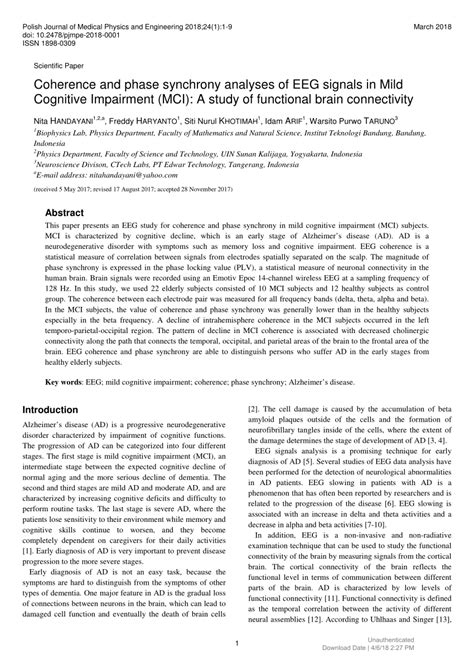 Polish Journal of Medical Physics and Engineering 2018;24(1):1-9
doi: 10.2478/pjmpe-2018-0001
ISSN 1898-0309

March 2018

Scientific Paper

Coherence and phase synchrony analyses of EEG signals in Mild Cognitive Impairment (MCI): A study of functional brain connectivity

Nita HANDAYANI$^{1,2,a}$, Freddy HARYANTO$^{1}$, Siti Nurul KHOTIMAH$^{1}$, Idam ARIF$^{1}$, Warsito Purwo TARUNO$^{3}$

$^{1}$Biophysics Lab, Physics Department, Faculty of Mathematics and Natural Science, Institut Teknologi Bandung, Bandung, Indonesia
$^{2}$Physics Department, Faculty of Science and Technology, UIN Sunan Kalijaga, Yogyakarta, Indonesia
$^{3}$Neuroscience Divison, CTech Labs, PT Edwar Technology, Tangerang, Indonesia
$^{a}$E-mail address: nitahandayani@yahoo.com

(received 5 May 2017; revised 17 August 2017; accepted 28 November 2017)

Abstract

This paper presents an EEG study for coherence and phase synchrony in mild cognitive impairment (MCI) subjects. MCI is characterized by cognitive decline, which is an early stage of Alzheimer's disease (AD). AD is a neurodegenerative disorder with symptoms such as memory loss and cognitive impairment. EEG coherence is a statistical measure of correlation between signals from electrodes spatially separated on the scalp. The magnitude of phase synchrony is expressed in the phase locking value (PLV), a statistical measure of neuronal connectivity in the human brain. Brain signals were recorded using an Emotiv Epoc 14-channel wireless EEG at a sampling frequency of 128 Hz. In this study, we used 22 elderly subjects consisted of 10 MCI subjects and 12 healthy subjects as control group. The coherence between each electrode pair was measured for all frequency bands (delta, theta, alpha and beta). In the MCI subjects, the value of coherence and phase synchrony was generally lower than in the healthy subjects especially in the beta frequency. A decline of intrahemisphere coherence in the MCI subjects occurred in the left temporo-parietal-occipital region. The pattern of decline in MCI coherence is associated with decreased cholinergic connectivity along the path that connects the temporal, occipital, and parietal areas of the brain to the frontal area of the brain. EEG coherence and phase synchrony are able to distinguish persons who suffer AD in the early stages from healthy elderly subjects.

Key words: EEG; mild cognitive impairment; coherence; phase synchrony; Alzheimer's disease.

Introduction

Alzheimer's disease (AD) is a progressive neurodegenerative disorder characterized by impairment of cognitive functions. The progression of AD can be categorized into four different stages. The first stage is mild cognitive impairment (MCI), an intermediate stage between the expected cognitive decline of normal aging and the more serious decline of dementia. The second and third stages are mild AD and moderate AD, and are characterized by increasing cognitive deficits and difficulty to perform routine tasks. The last stage is severe AD, where the patients lose sensitivity to their environment while memory and cognitive skills continue to worsen, and they become completely dependent on caregivers for their daily activities [1]. Early diagnosis of AD is very important to prevent disease progression to the more severe stages.

Early diagnosis of AD is not an easy task, because the symptoms are hard to distinguish from the symptoms of other types of dementia. One major feature in AD is the gradual loss of connections between neurons in the brain, which can lead to damaged cell function and eventually the death of brain cells [2]. The cell damage is caused by the accumulation of beta amyloid plaques outside of the cells and the formation of neurofibrillary tangles inside of the cells, where the extent of the damage determines the stage of development of AD [3, 4].

EEG signals analysis is a promising technique for early diagnosis of AD [5]. Several studies of EEG data analysis have been performed for the detection of neurological abnormalities in AD patients. EEG slowing in patients with AD is a phenomenon that has often been reported by researchers and is related to the progression of the disease [6]. EEG slowing is associated with an increase in delta and theta activities and a decrease in alpha and beta activities [7-10].

In addition, EEG is a non-invasive and non-radiative examination technique that can be used to study the functional connectivity of the brain by measuring signals from the cortical brain. The cortical connectivity of the brain reflects the functional level in terms of communication between different parts of the brain. AD is characterized by low levels of functional connectivity [11]. Functional connectivity is defined as the temporal correlation between the activity of different neural assemblies [12]. According to Uhlhaas and Singer [13],

1

Unauthenticated
Download Date | 4/6/18 2:27 PM